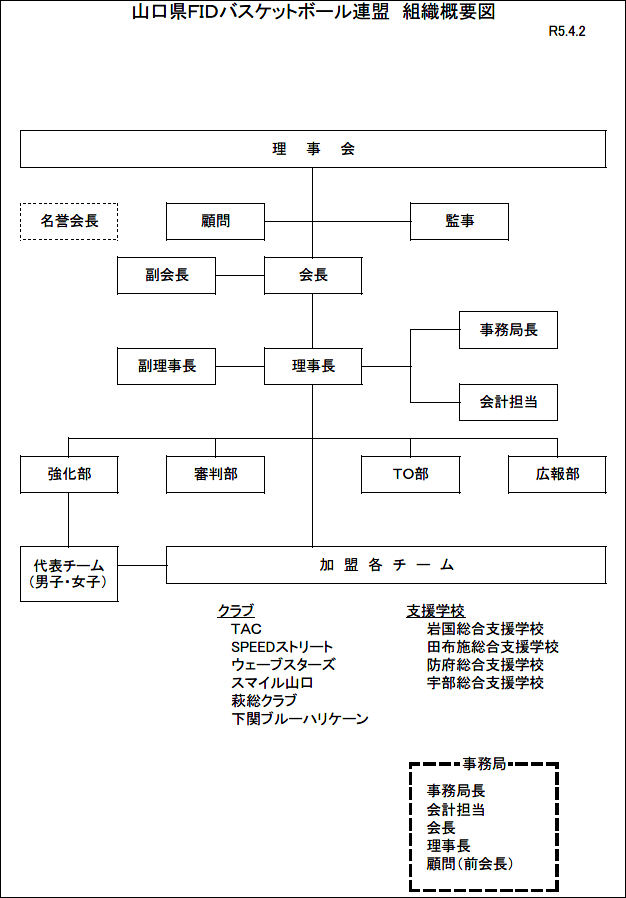 山口県FIDバスケットボール連盟 組織概要図

R5.4.2

理 事 会

名誉会長

顧問

監事

副会長

会長

事務局長

副理事長

理事長

会計担当

強化部

審判部

TO部

広報部

代表チーム
(男子・女子)

加 盟 各 チ ー ム

クラブ
TAC
SPEEDストリート
ウェーブスターズ
スマイル山口
萩総クラブ
下関ブルーハリケーン

支援学校
岩国総合支援学校
田布施総合支援学校
防府総合支援学校
宇部総合支援学校

事務局
事務局長
会計担当
会長
理事長
顧問(前会長)